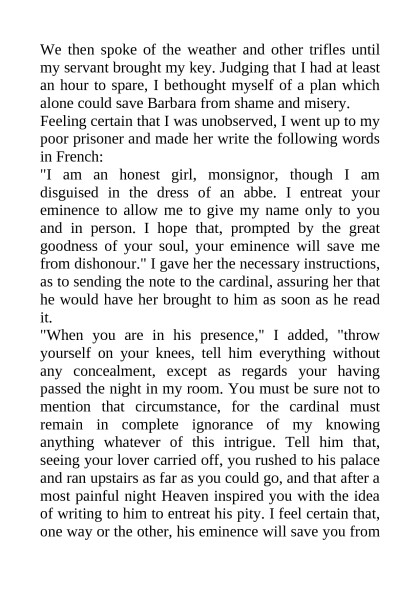 We then spoke of the weather and other trifles until my servant brought my key. Judging that I had at least an hour to spare, I bethought myself of a plan which alone could save Barbara from shame and misery.
Feeling certain that I was unobserved, I went up to my poor prisoner and made her write the following words in French:
"I am an honest girl, monsignor, though I am disguised in the dress of an abbe. I entreat your eminence to allow me to give my name only to you and in person. I hope that, prompted by the great goodness of your soul, your eminence will save me from dishonour." I gave her the necessary instructions, as to sending the note to the cardinal, assuring her that he would have her brought to him as soon as he read it.
"When you are in his presence," I added, "throw yourself on your knees, tell him everything without any concealment, except as regards your having passed the night in my room. You must be sure not to mention that circumstance, for the cardinal must remain in complete ignorance of my knowing anything whatever of this intrigue. Tell him that, seeing your lover carried off, you rushed to his palace and ran upstairs as far as you could go, and that after a most painful night Heaven inspired you with the idea of writing to him to entreat his pity. I feel certain that, one way or the other, his eminence will save you from